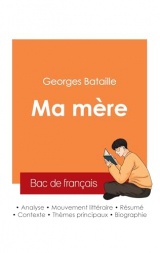 Georges Bataille

Ma mère

Bac de français

• Analyse • Mouvement littéraire • Résumé
• Contexte • Thèmes principaux • Biographie